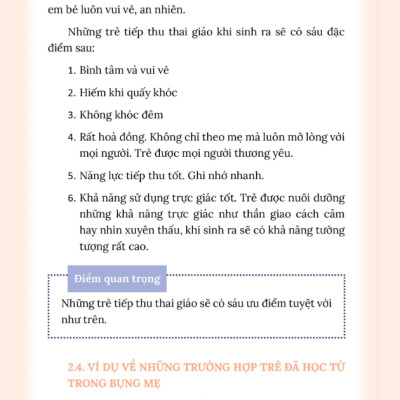 em bé luôn vui vẻ, an nhiên.

Những trẻ tiếp thu thai giáo khi sinh ra sẽ có sáu đặc điểm sau:

1. Bình tâm và vui vẻ

2. Hiếm khi quấy khóc

3. Không khóc đêm

4. Rất hoà đồng. Không chỉ theo mẹ mà luôn mở lòng với mọi người. Trẻ được mọi người thương yêu.

5. Năng lực tiếp thu tốt. Ghi nhớ nhanh.

6. Khả năng sử dụng trực giác tốt. Trẻ được nuôi dưỡng những khả năng trực giác như thần giao cách cảm hay nhìn xuyên thấu, khi sinh ra sẽ có khả năng tưởng tượng rất cao.

Điểm quan trọng

Những trẻ tiếp thu thai giáo sẽ có sáu ưu điểm tuyệt vời như trên.

2.4. VÍ DỤ VỀ NHỮNG TRƯỜNG HỢP TRẺ ĐÃ HỌC TỪ TRONG BỤNG MẸ